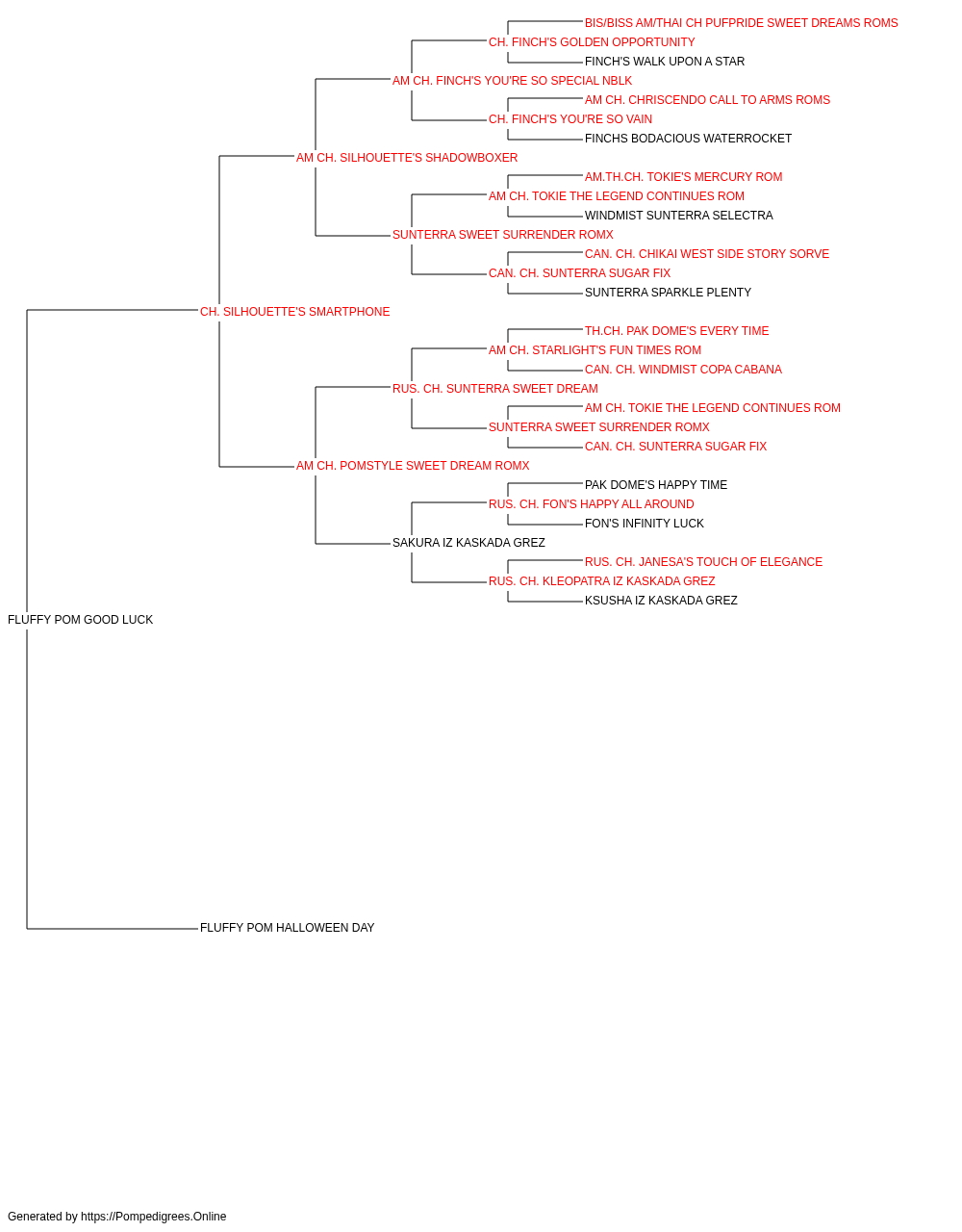 BIS/BISS AM/THAI CH PUFPRIDE SWEET DREAMS ROMS
CH. FINCH'S GOLDEN OPPORTUNITY
FINCH'S WALK UPON A STAR
AM CH. FINCH'S YOU'RE SO SPECIAL NBLK
AM CH. CHRISCENDO CALL TO ARMS ROMS
CH. FINCH'S YOU'RE SO VAIN
FINCHS BODACIOUS WATERROCKET
AM CH. SILHOUETTE'S SHADOWBOXER
AM.TH.CH. TOKIE'S MERCURY ROM
AM CH. TOKIE THE LEGEND CONTINUES ROM
WINDMIST SUNTERRA SELECTRA
SUNTERRA SWEET SURRENDER ROMX
CAN. CH. CHIKAI WEST SIDE STORY SORVE
CAN. CH. SUNTERRA SUGAR FIX
SUNTERRA SPARKLE PLENTY
CH. SILHOUETTE'S SMARTPHONE
TH.CH. PAK DOME'S EVERY TIME
AM CH. STARLIGHT'S FUN TIMES ROM
CAN. CH. WINDMIST COPA CABANA
RUS. CH. SUNTERRA SWEET DREAM
AM CH. TOKIE THE LEGEND CONTINUES ROM
SUNTERRA SWEET SURRENDER ROMX
CAN. CH. SUNTERRA SUGAR FIX
AM CH. POMSTYLE SWEET DREAM ROMX
PAK DOME'S HAPPY TIME
RUS. CH. FON'S HAPPY ALL AROUND
FON'S INFINITY LUCK
SAKURA IZ KASKADA GREZ
RUS. CH. JANESA'S TOUCH OF ELEGANCE
RUS. CH. KLEOPATRA IZ KASKADA GREZ
KSUSHA IZ KASKADA GREZ
FLUFFY POM GOOD LUCK
FLUFFY POM HALLOWEEN DAY

Generated by https://Pompedigrees.Online